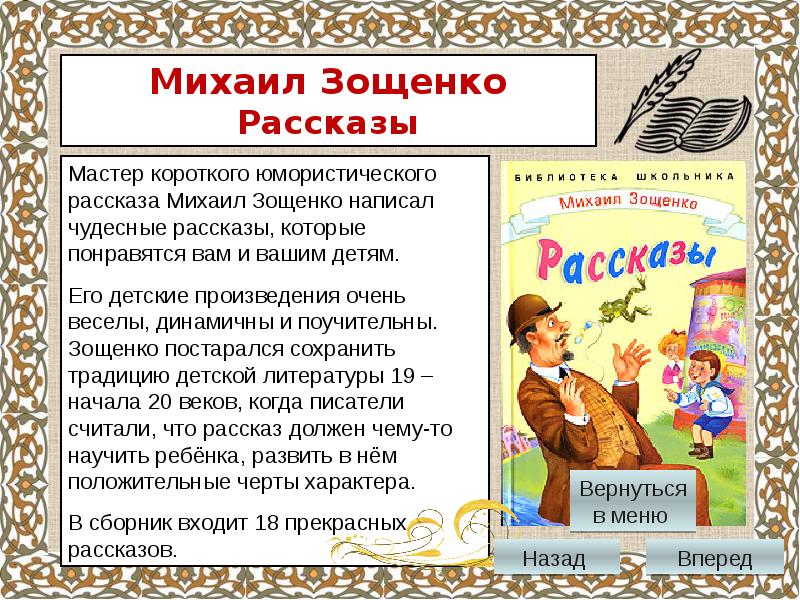 Михаил Зощенко
Рассказы

Мастер короткого юмористического рассказа Михаил Зощенко написал чудесные рассказы, которые понравятся вам и вашим детям.

Его детские произведения очень веселы, динамичны и поучительны. Зощенко постарался сохранить традицию детской литературы 19 – начала 20 веков, когда писатели считали, что рассказ должен чему-то научить ребёнка, развить в нём положительные черты характера.

В сборник входит 18 прекрасных рассказов.

БИБЛИОТЕКА ШКОЛЬНИКА
Михаил Зощенко
Рассказы

Вернуться в меню

Назад

Вперед